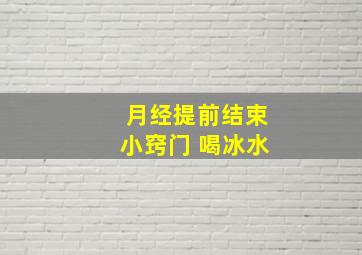 月经提前结束
小窍门 喝冰水